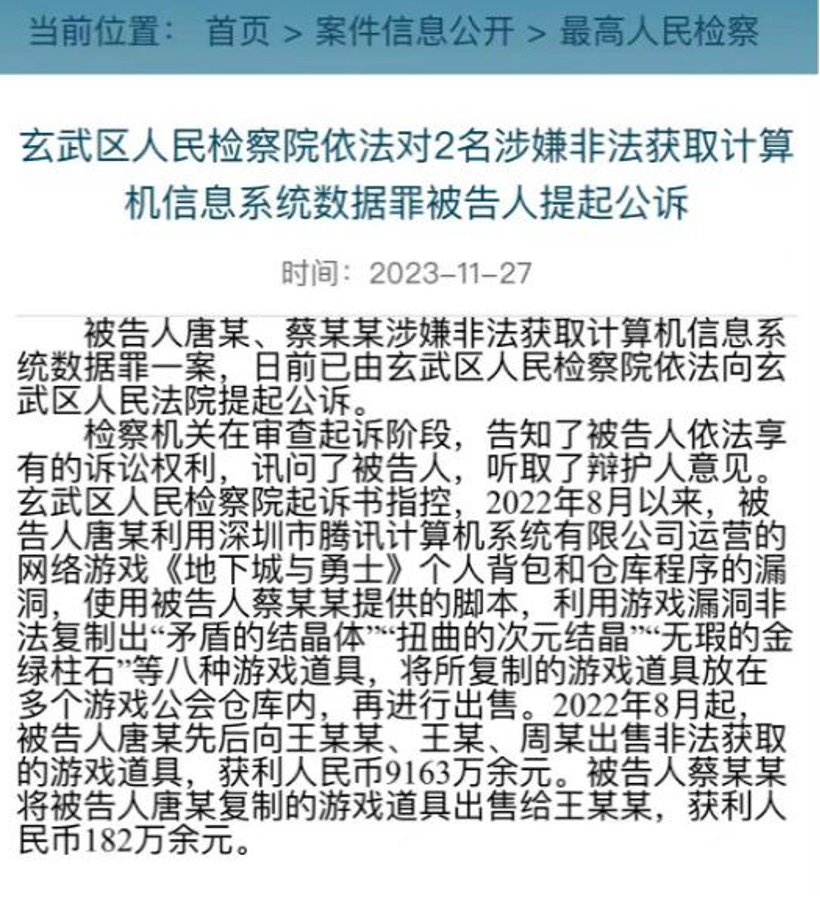 当前位置： 首页 > 案件信息公开 > 最高人民检察

玄武区人民检察院依法对2名涉嫌非法获取计算机信息系统数据罪被告人提起公诉

时间：2023-11-27

被告人唐某、蔡某某涉嫌非法获取计算机信息系统数据罪一案，日前已由玄武区人民检察院依法向玄武区人民法院提起公诉。

检察机关在审查起诉阶段，告知了被告人依法享有的诉讼权利，讯问了被告人，听取了辩护人意见。玄武区人民检察院起诉书指控，2022年8月以来，被告人唐某利用深圳市腾讯计算机系统有限公司运营的网络游戏《地下城与勇士》个人背包和仓库程序的漏洞，使用被告人蔡某某提供的脚本，利用游戏漏洞非法复制出“矛盾的结晶体”“扭曲的次元结晶”“无瑕的金绿柱石”等八种游戏道具，将所复制的游戏道具放在多个游戏公会仓库内，再进行出售。2022年8月起，被告人唐某先后向王某某、王某、周某出售非法获取的游戏道具，获利人民币9163万余元。被告人蔡某某将被告人唐某复制的游戏道具出售给王某某，获利人民币182万余元。